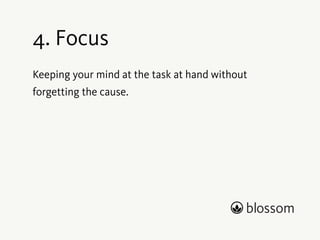 4. Focus

Keeping your mind at the task at hand without forgetting the cause.

blossom